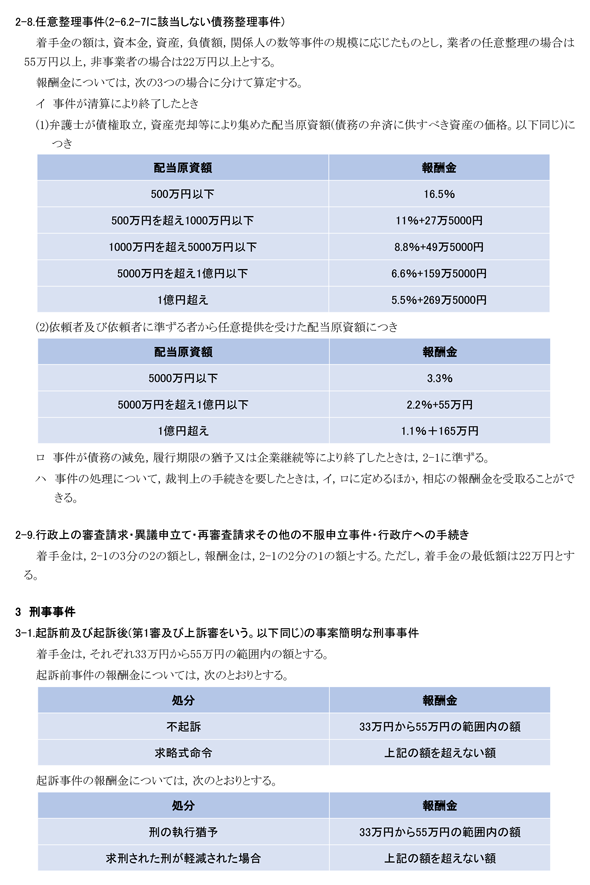 2-8.任意整理事件(2-6.2-7に該当しない債務整理事件)

着手金の額は，資本金，資産，負債額，関係人の数等事件の規模に応じたものとし，業者の任意整理の場合は55万円以上，非事業者の場合は22万円以上とする。

報酬金については，次の3つの場合に分けて算定する。

イ　事件が清算により終了したとき

(1)弁護士が債権取立，資産売却等により集めた配当原資額(債務の弁済に供すべき資産の価格。以下同じ)につき

| 配当原資額 | 報酬金 |
|---|---|
| 500万円以下 | 16.5% |
| 500万円を超え1000万円以下 | 11%+27万5000円 |
| 1000万円を超え5000万円以下 | 8.8%+49万5000円 |
| 5000万円を超え1億円以下 | 6.6%+159万5000円 |
| 1億円超え | 5.5%+269万5000円 |

(2)依頼者及び依頼者に準ずる者から任意提供を受けた配当原資額につき

| 配当原資額 | 報酬金 |
|---|---|
| 5000万円以下 | 3.3% |
| 5000万円を超え1億円以下 | 2.2%+55万円 |
| 1億円超え | 1.1%＋165万円 |

ロ　事件が債務の減免，履行期限の猶予又は企業継続等により終了したときは，2-1に準ずる。

ハ　事件の処理について，裁判上の手続きを要したときは，イ，ロに定めるほか，相応の報酬金を受取ることができる。

2-9.行政上の審査請求・異議申立て・再審査請求その他の不服申立事件・行政庁への手続き

着手金は，2-1の3分の2の額とし，報酬金は，2-1の2分の1の額とする。ただし，着手金の最低額は22万円とする。

3　刑事事件

3-1.起訴前及び起訴後(第1審及び上訴審をいう。以下同じ)の事案簡明な刑事事件

着手金は，それぞれ33万円から55万円の範囲内の額とする。

起訴前事件の報酬金については，次のとおりとする。

| 処分 | 報酬金 |
|---|---|
| 不起訴 | 33万円から55万円の範囲内の額 |
| 求略式命令 | 上記の額を超えない額 |

起訴事件の報酬金については，次のとおりとする。

| 処分 | 報酬金 |
|---|---|
| 刑の執行猶予 | 33万円から55万円の範囲内の額 |
| 求刑された刑が軽減された場合 | 上記の額を超えない額 |